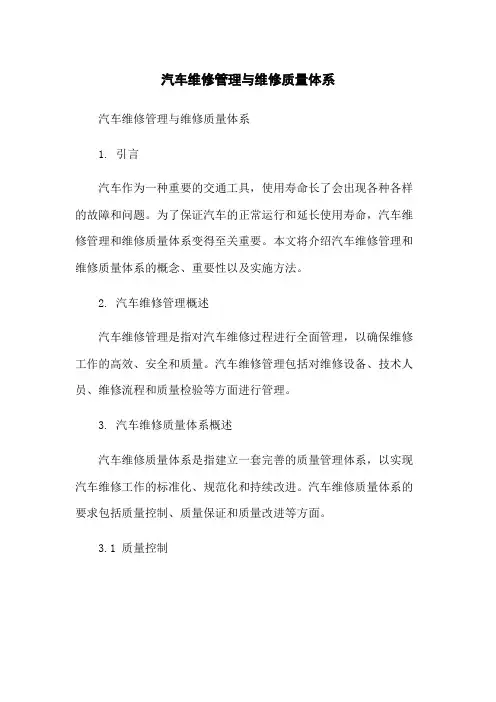 汽车维修管理与维修质量体系

汽车维修管理与维修质量体系

1. 引言

汽车作为一种重要的交通工具，使用寿命长了会出现各种各样的故障和问题。为了保证汽车的正常运行和延长使用寿命，汽车维修管理和维修质量体系变得至关重要。本文将介绍汽车维修管理和维修质量体系的概念、重要性以及实施方法。

2. 汽车维修管理概述

汽车维修管理是指对汽车维修过程进行全面管理，以确保维修工作的高效、安全和质量。汽车维修管理包括对维修设备、技术人员、维修流程和质量检验等方面进行管理。

3. 汽车维修质量体系概述

汽车维修质量体系是指建立一套完善的质量管理体系，以实现汽车维修工作的标准化、规范化和持续改进。汽车维修质量体系的要求包括质量控制、质量保证和质量改进等方面。

3.1 质量控制